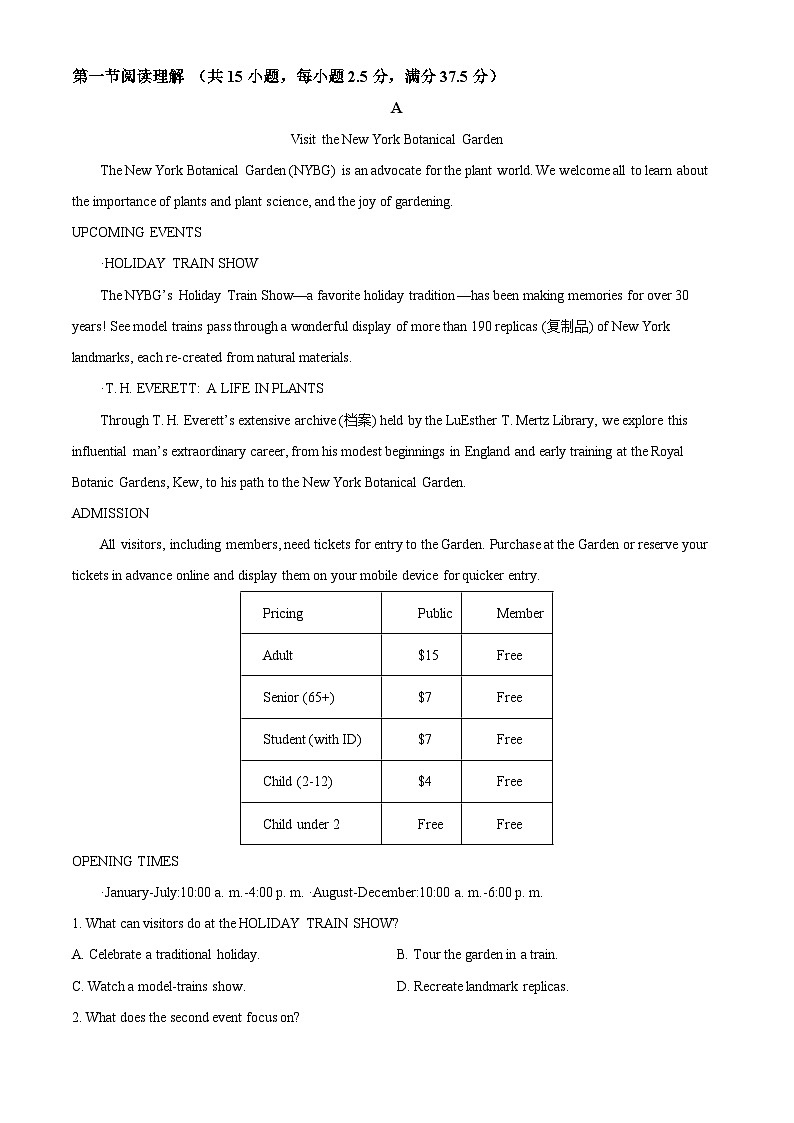 第一节阅读理解 （共 15 小题，每小题 2.5 分，满分 37.5 分）

A

Visit the New York Botanical Garden

The New York Botanical Garden (NYBG) is an advocate for the plant world. We welcome all to learn about the importance of plants and plant science, and the joy of gardening.

UPCOMING EVENTS

·HOLIDAY TRAIN SHOW

The NYBG's Holiday Train Show—a favorite holiday tradition—has been making memories for over 30 years! See model trains pass through a wonderful display of more than 190 replicas (复制品) of New York landmarks, each re-created from natural materials.

·T. H. EVERETT: A LIFE IN PLANTS

Through T. H. Everett's extensive archive (档案) held by the LuEsther T. Mertz Library, we explore this influential man's extraordinary career, from his modest beginnings in England and early training at the Royal Botanic Gardens, Kew, to his path to the New York Botanical Garden.

ADMISSION

All visitors, including members, need tickets for entry to the Garden. Purchase at the Garden or reserve your tickets in advance online and display them on your mobile device for quicker entry.

| Pricing | Public | Member |
|---|---|---|
| Adult | $15 | Free |
| Senior (65+) | $7 | Free |
| Student (with ID) | $7 | Free |
| Child (2-12) | $4 | Free |
| Child under 2 | Free | Free |

OPENING TIMES

·January-July:10:00 a. m.-4:00 p. m. ·August-December:10:00 a. m.-6:00 p. m.

1. What can visitors do at the HOLIDAY TRAIN SHOW?

A. Celebrate a traditional holiday.
B. Tour the garden in a train.
C. Watch a model-trains show.
D. Recreate landmark replicas.

2. What does the second event focus on?